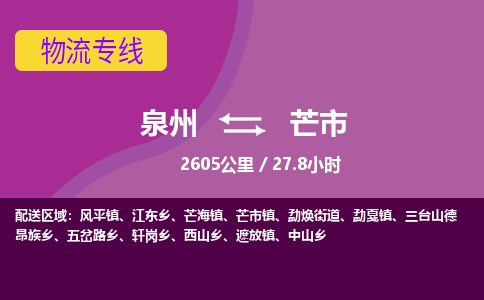 物流专线

泉州 芒市

2605公里 / 27.8小时

配送区域：风平镇、江东乡、芒海镇、芒市镇、勐焕街道、勐戛镇、三台山德昂族乡、五岔路乡、轩岗乡、西山乡、遮放镇、中山乡